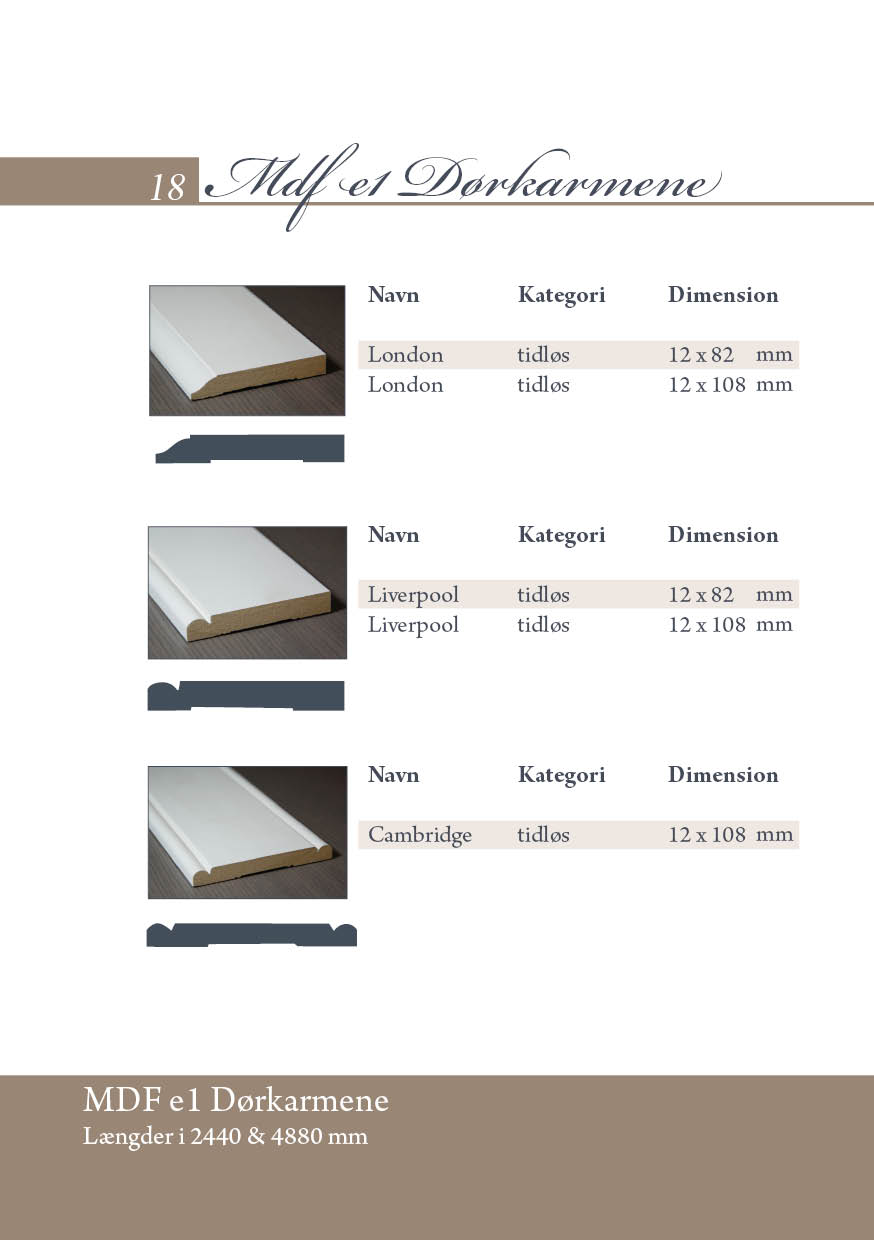 18 Mdf e1 Dørkarmene

| Navn | Kategori | Dimension |
|---|---|---|
| London | tidløs | 12 x 82 mm |
| London | tidløs | 12 x 108 mm |

| Navn | Kategori | Dimension |
|---|---|---|
| Liverpool | tidløs | 12 x 82 mm |
| Liverpool | tidløs | 12 x 108 mm |

| Navn | Kategori | Dimension |
|---|---|---|
| Cambridge | tidløs | 12 x 108 mm |

MDF e1 Dørkarmene
Længder i 2440 & 4880 mm